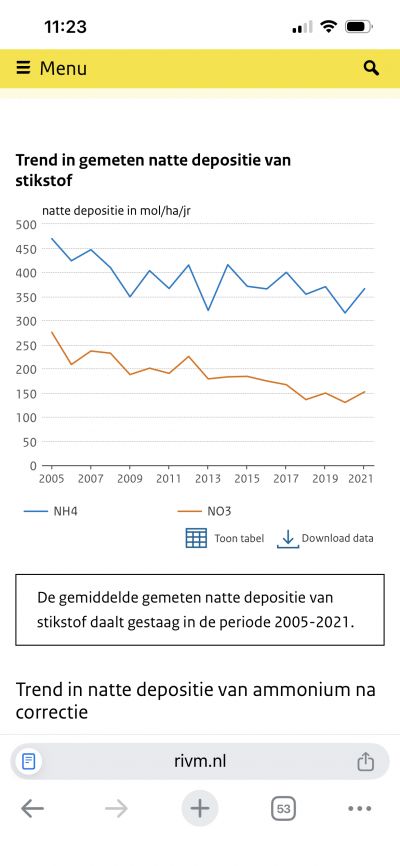 11:23

Menu

Trend in gemeten natte depositie van stikstof

natte depositie in mol/ha/jr

500
450
400
350
300
250
200
150
100
50
0

2005 2007 2009 2011 2013 2015 2017 2019 2021

NH4 NO3

Toon tabel Download data

De gemiddelde gemeten natte depositie van stikstof daalt gestaag in de periode 2005-2021.

Trend in natte depositie van ammonium na correctie

rivm.nl

53